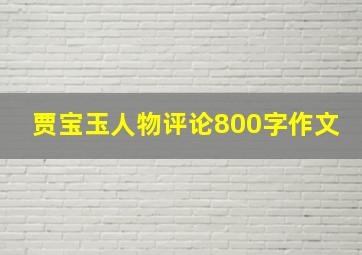 贾宝玉人物评论800字作文